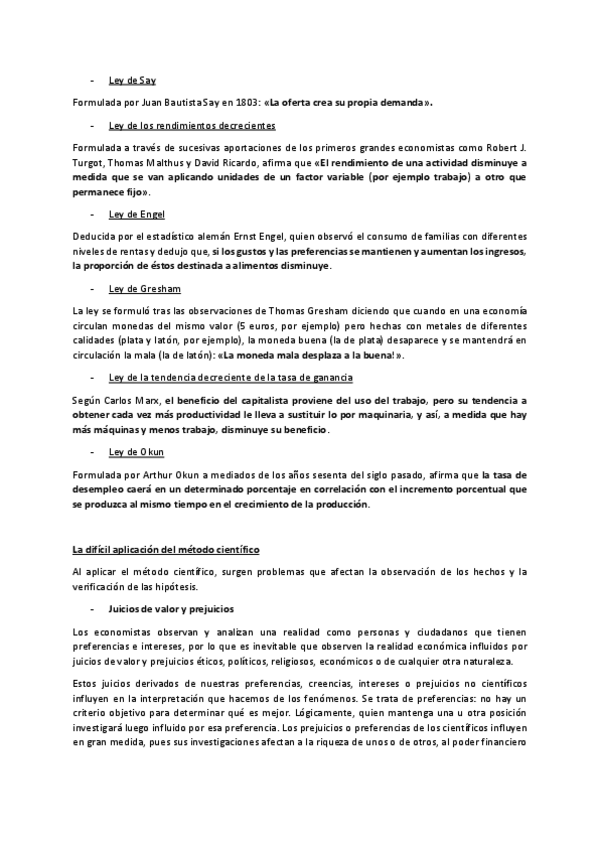 - Ley de Say

Formulada por Juan Bautista Say en 1803: «La oferta crea su propia demanda».

- Ley de los rendimientos decrecientes

Formulada a través de sucesivas aportaciones de los primeros grandes economistas como Robert J. Turgot, Thomas Malthus y David Ricardo, afirma que «El rendimiento de una actividad disminuye a medida que se van aplicando unidades de un factor variable (por ejemplo trabajo) a otro que permanece fijo».

- Ley de Engel

Deducida por el estadístico alemán Ernst Engel, quien observó el consumo de familias con diferentes niveles de rentas y dedujo que, si los gustos y las preferencias se mantienen y aumentan los ingresos, la proporción de éstos destinada a alimentos disminuye.

- Ley de Gresham

La ley se formuló tras las observaciones de Thomas Gresham diciendo que cuando en una economía circulan monedas del mismo valor (5 euros, por ejemplo) pero hechas con metales de diferentes calidades (plata y latón, por ejemplo), la moneda buena (la de plata) desaparece y se mantendrá en circulación la mala (la de latón): «La moneda mala desplaza a la buena!».

- Ley de la tendencia decreciente de la tasa de ganancia

Según Carlos Marx, el beneficio del capitalista proviene del uso del trabajo, pero su tendencia a obtener cada vez más productividad le lleva a sustituir lo por maquinaria, y así, a medida que hay más máquinas y menos trabajo, disminuye su beneficio.

- Ley de Okun

Formulada por Arthur Okun a mediados de los años sesenta del siglo pasado, afirma que la tasa de desempleo caerá en un determinado porcentaje en correlación con el incremento porcentual que se produzca al mismo tiempo en el crecimiento de la producción.

La difícil aplicación del método científico

Al aplicar el método científico, surgen problemas que afectan la observación de los hechos y la verificación de las hipótesis.

- Juicios de valor y prejuicios

Los economistas observan y analizan una realidad como personas y ciudadanos que tienen preferencias e intereses, por lo que es inevitable que observen la realidad económica influidos por juicios de valor y prejuicios éticos, políticos, religiosos, económicos o de cualquier otra naturaleza.

Estos juicios derivados de nuestras preferencias, creencias, intereses o prejuicios no científicos influyen en la interpretación que hacemos de los fenómenos. Se trata de preferencias: no hay un criterio objetivo para determinar qué es mejor. Lógicamente, quien mantenga una u otra posición investigará luego influido por esa preferencia. Los prejuicios o preferencias de los científicos influyen en gran medida, pues sus investigaciones afectan a la riqueza de unos o de otros, al poder financiero